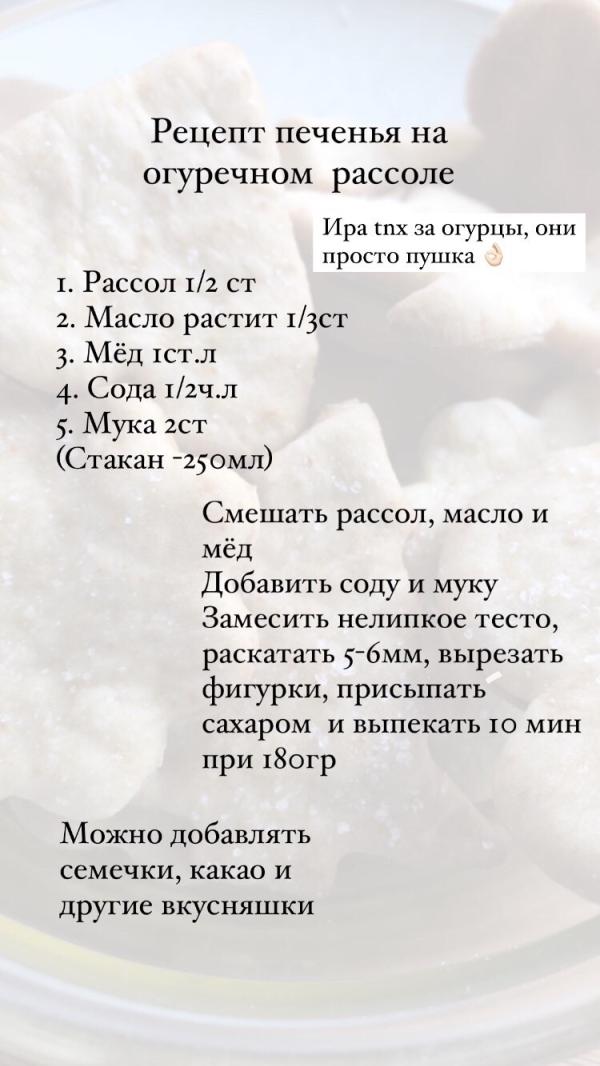 Рецепт печенья на огуречном рассоле

Ира tnx за огурцы, они просто пушка 👌🏻

1. Рассол 1/2 ст
2. Масло растит 1/3ст
3. Мёд 1ст.л
4. Сода 1/2ч.л
5. Мука 2ст
(Стакан -250мл)

Смешать рассол, масло и мёд
Добавить соду и муку
Замесить нелипкое тесто, раскатать 5-6мм, вырезать фигурки, присыпать сахаром и выпекать 10 мин при 180гр

Можно добавлять семечки, какао и другие вкусняшки